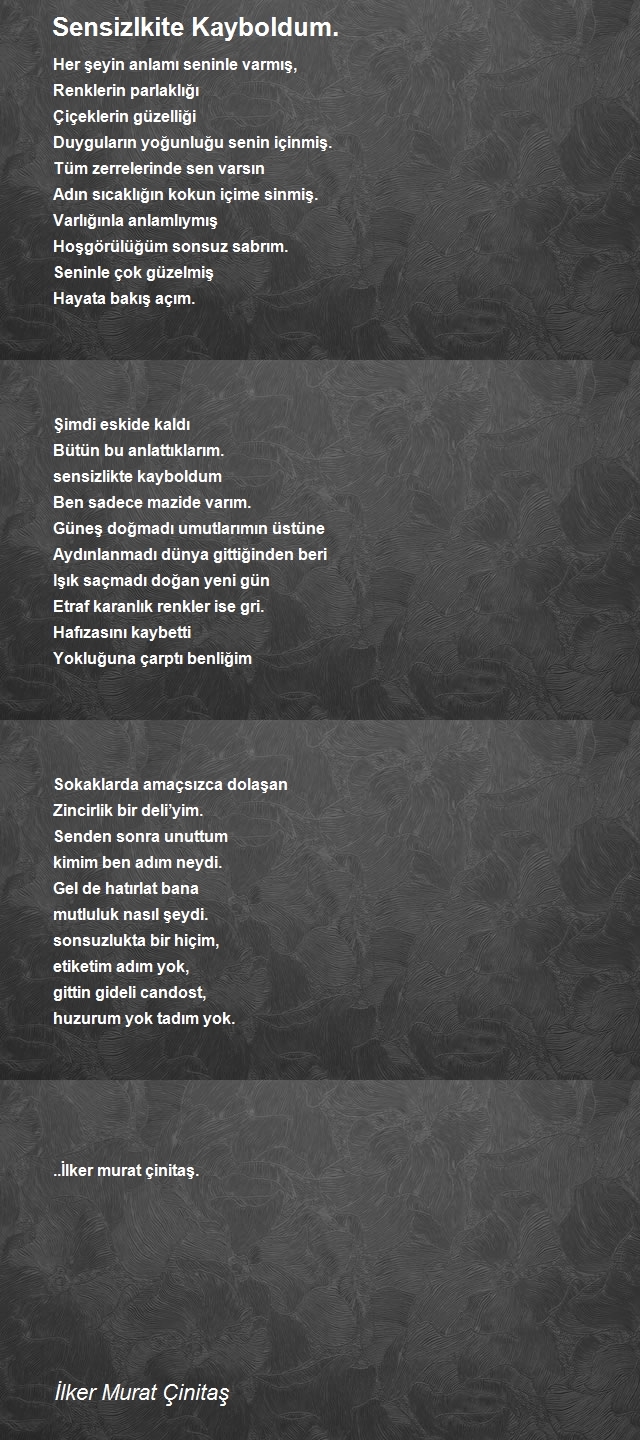 Sensizlkite Kayboldum.

Her şeyin anlamı seninle varmış,
Renklerin parlaklığı
Çiçeklerin güzelliği
Duyguların yoğunluğu senin içinmiş.
Tüm zerrelerinde sen varsın
Adın sıcaklığın kokun içime sinmiş.
Varlığınla anlamlıymış
Hoşgörülüğüm sonsuz sabrım.
Seninle çok güzelmiş
Hayata bakış açım.

Şimdi eskide kaldı
Bütün bu anlattıklarım.
sensizlikte kayboldum
Ben sadece mazide varım.
Güneş doğmadı umutlarımın üstüne
Aydınlanmadı dünya gittiğinden beri
Işık saçmadı doğan yeni gün
Etraf karanlık renkler ise gri.
Hafızasını kaybetti
Yokluğuna çarptı benliğim

Sokaklarda amaçsızca dolaşan
Zincirlik bir deli'yim.
Senden sonra unuttum
kimim ben adım neydi.
Gel de hatırlat bana
mutluluk nasıl şeydi.
sonsuzlukta bir hiçim,
etiketim adım yok,
gittin gideli candost,
huzurum yok tadım yok.

..İlker murat çinitaş.

İlker Murat Çinitaş